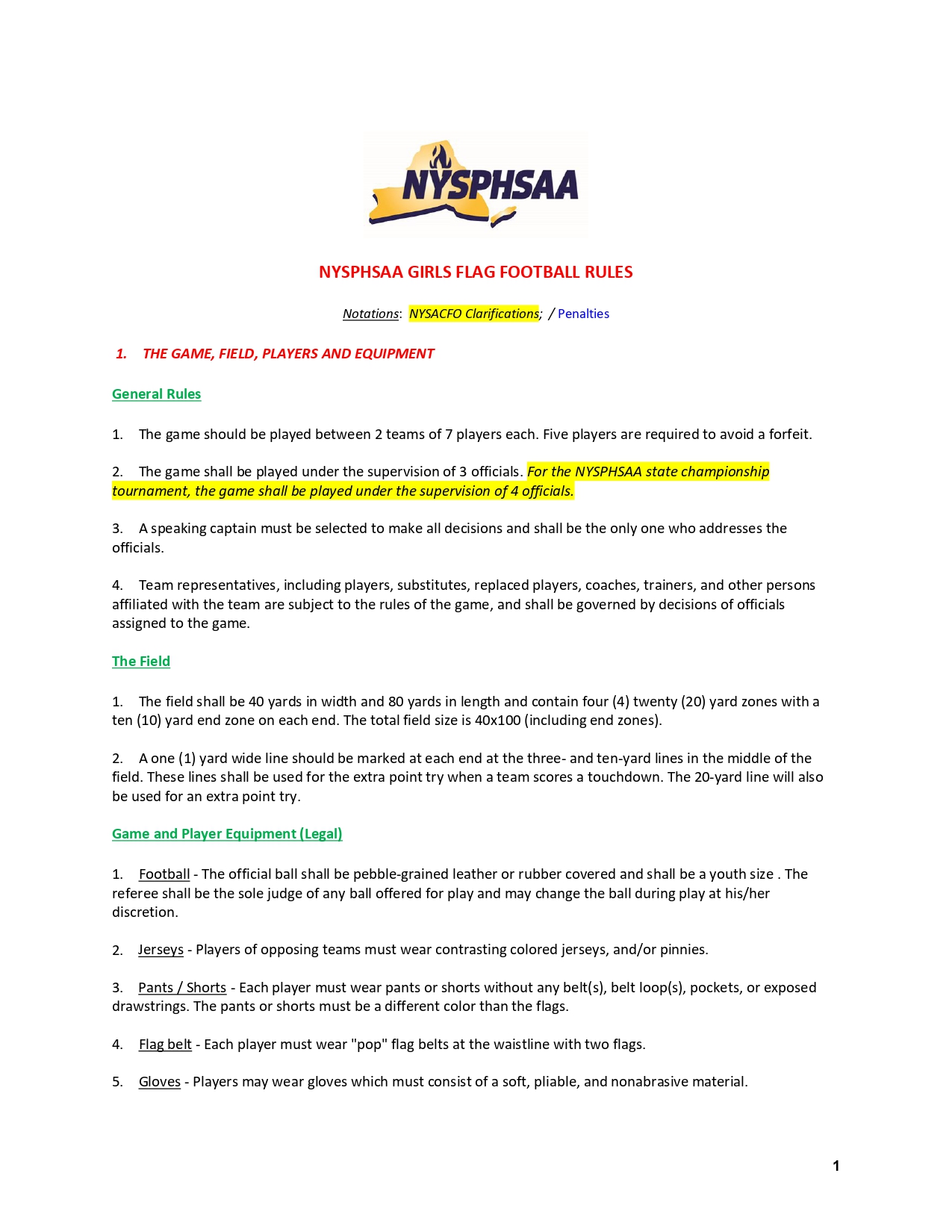 NYSPHSAA

NYSPHSAA GIRLS FLAG FOOTBALL RULES

Notations: NYSACFO Clarifications; / Penalties

1. THE GAME, FIELD, PLAYERS AND EQUIPMENT

General Rules

1. The game should be played between 2 teams of 7 players each. Five players are required to avoid a forfeit.

2. The game shall be played under the supervision of 3 officials. For the NYSPHSAA state championship tournament, the game shall be played under the supervision of 4 officials.

3. A speaking captain must be selected to make all decisions and shall be the only one who addresses the officials.

4. Team representatives, including players, substitutes, replaced players, coaches, trainers, and other persons affiliated with the team are subject to the rules of the game, and shall be governed by decisions of officials assigned to the game.

The Field

1. The field shall be 40 yards in width and 80 yards in length and contain four (4) twenty (20) yard zones with a ten (10) yard end zone on each end. The total field size is 40x100 (including end zones).

2. A one (1) yard wide line should be marked at each end at the three- and ten-yard lines in the middle of the field. These lines shall be used for the extra point try when a team scores a touchdown. The 20-yard line will also be used for an extra point try.

Game and Player Equipment (Legal)

1. Football - The official ball shall be pebble-grained leather or rubber covered and shall be a youth size . The referee shall be the sole judge of any ball offered for play and may change the ball during play at his/her discretion.

2. Jerseys - Players of opposing teams must wear contrasting colored jerseys, and/or pinnies.

3. Pants / Shorts - Each player must wear pants or shorts without any belt(s), belt loop(s), pockets, or exposed drawstrings. The pants or shorts must be a different color than the flags.

4. Flag belt - Each player must wear "pop" flag belts at the waistline with two flags.

5. Gloves - Players may wear gloves which must consist of a soft, pliable, and nonabrasive material.

1